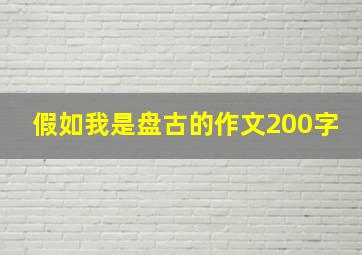 假如我是盘古的作文200字